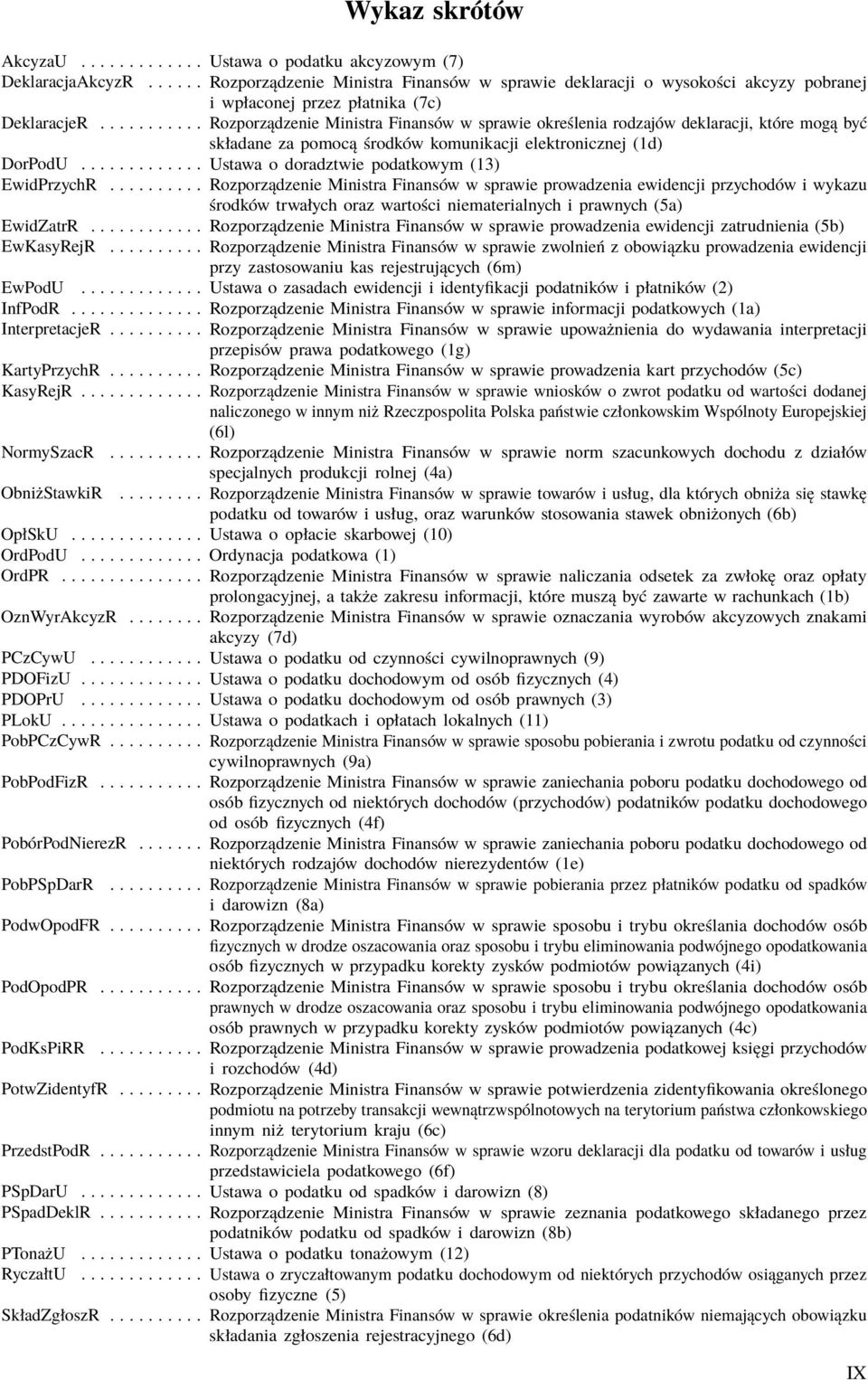 Wykaz skrótów

AkcyzaU . . . . . . . . . . . . . Ustawa o podatku akcyzowym (7)
DeklaracjaAkcyzR . . . . . . Rozporządzenie Ministra Finansów w sprawie deklaracji o wysokości akcyzy pobranej i wpłaconej przez płatnika (7c)
DeklaracjeR . . . . . . . . . . . Rozporządzenie Ministra Finansów w sprawie określenia rodzajów deklaracji, które mogą być składane za pomocą środków komunikacji elektronicznej (1d)
DorPodU . . . . . . . . . . . . . Ustawa o doradztwie podatkowym (13)
EwidPrzychR . . . . . . . . . . Rozporządzenie Ministra Finansów w sprawie prowadzenia ewidencji przychodów i wykazu środków trwałych oraz wartości niematerialnych i prawnych (5a)
EwidZatrR . . . . . . . . . . . . Rozporządzenie Ministra Finansów w sprawie prowadzenia ewidencji zatrudnienia (5b)
EwKasyRejR . . . . . . . . . . Rozporządzenie Ministra Finansów w sprawie zwolnień z obowiązku prowadzenia ewidencji przy zastosowaniu kas rejestrujących (6m)
EwPodU . . . . . . . . . . . . . Ustawa o zasadach ewidencji i identyfikacji podatników i płatników (2)
InfPodR . . . . . . . . . . . . . . Rozporządzenie Ministra Finansów w sprawie informacji podatkowych (1a)
InterpretacjeR . . . . . . . . . . Rozporządzenie Ministra Finansów w sprawie upoważnienia do wydawania interpretacji przepisów prawa podatkowego (1g)
KartyPrzychR . . . . . . . . . . Rozporządzenie Ministra Finansów w sprawie prowadzenia kart przychodów (5c)
KasyRejR . . . . . . . . . . . . . Rozporządzenie Ministra Finansów w sprawie wniosków o zwrot podatku od wartości dodanej naliczonego w innym niż Rzeczpospolita Polska państwie członkowskim Wspólnoty Europejskiej (6l)
NormySzacR . . . . . . . . . . Rozporządzenie Ministra Finansów w sprawie norm szacunkowych dochodu z działów specjalnych produkcji rolnej (4a)
ObniżStawkiR . . . . . . . . . Rozporządzenie Ministra Finansów w sprawie towarów i usług, dla których obniża się stawkę podatku od towarów i usług, oraz warunków stosowania stawek obniżonych (6b)
OpłSkU . . . . . . . . . . . . . . Ustawa o opłacie skarbowej (10)
OrdPodU . . . . . . . . . . . . . Ordynacja podatkowa (1)
OrdPR . . . . . . . . . . . . . . . Rozporządzenie Ministra Finansów w sprawie naliczania odsetek za zwłokę oraz opłaty prolongacyjnej, a także zakresu informacji, które muszą być zawarte w rachunkach (1b)
OznWyrAkcyzR . . . . . . . . Rozporządzenie Ministra Finansów w sprawie oznaczania wyrobów akcyzowych znakami akcyzy (7d)
PCzCywU . . . . . . . . . . . . Ustawa o podatku od czynności cywilnoprawnych (9)
PDOFizU . . . . . . . . . . . . . Ustawa o podatku dochodowym od osób fizycznych (4)
PDOPrU . . . . . . . . . . . . . Ustawa o podatku dochodowym od osób prawnych (3)
PLokU . . . . . . . . . . . . . . . Ustawa o podatkach i opłatach lokalnych (11)
PobPCzCywR . . . . . . . . . . Rozporządzenie Ministra Finansów w sprawie sposobu pobierania i zwrotu podatku od czynności cywilnoprawnych (9a)
PobPodFizR . . . . . . . . . . . Rozporządzenie Ministra Finansów w sprawie zaniechania poboru podatku dochodowego od osób fizycznych od niektórych dochodów (przychodów) podatników podatku dochodowego od osób fizycznych (4f)
PobórPodNierezR . . . . . . . Rozporządzenie Ministra Finansów w sprawie zaniechania poboru podatku dochodowego od niektórych rodzajów dochodów nierezydentów (1e)
PobPSpDarR . . . . . . . . . . Rozporządzenie Ministra Finansów w sprawie pobierania przez płatników podatku od spadków i darowizn (8a)
PodwOpodFR . . . . . . . . . . Rozporządzenie Ministra Finansów w sprawie sposobu i trybu określania dochodów osób fizycznych w drodze oszacowania oraz sposobu i trybu eliminowania podwójnego opodatkowania osób fizycznych w przypadku korekty zysków podmiotów powiązanych (4i)
PodOpodPR . . . . . . . . . . . Rozporządzenie Ministra Finansów w sprawie sposobu i trybu określania dochodów osób prawnych w drodze oszacowania oraz sposobu i trybu eliminowania podwójnego opodatkowania osób prawnych w przypadku korekty zysków podmiotów powiązanych (4c)
PodKsPiRR . . . . . . . . . . . Rozporządzenie Ministra Finansów w sprawie prowadzenia podatkowej księgi przychodów i rozchodów (4d)
PotwZidentyfR . . . . . . . . . Rozporządzenie Ministra Finansów w sprawie potwierdzenia zidentyfikowania określonego podmiotu na potrzeby transakcji wewnątrzwspólnotowych na terytorium państwa członkowskiego innym niż terytorium kraju (6c)
PrzedstPodR . . . . . . . . . . . Rozporządzenie Ministra Finansów w sprawie określenia wzoru deklaracji dla podatku od towarów i usług przedstawiciela podatkowego (6f)
PSpDarU . . . . . . . . . . . . . Ustawa o podatku od spadków i darowizn (8)
PSpadDeklR . . . . . . . . . . . Rozporządzenie Ministra Finansów w sprawie zeznania podatkowego składanego przez podatników podatku od spadków i darowizn (8b)
PTonażU . . . . . . . . . . . . . Ustawa o podatku tonażowym (12)
RyczałtU . . . . . . . . . . . . . Ustawa o zryczałtowanym podatku dochodowym od niektórych przychodów osiąganych przez osoby fizyczne (5)
SkładZgłoszR . . . . . . . . . . Rozporządzenie Ministra Finansów w sprawie określenia podatników niemających obowiązku składania zgłoszenia rejestracyjnego (6d)

IX